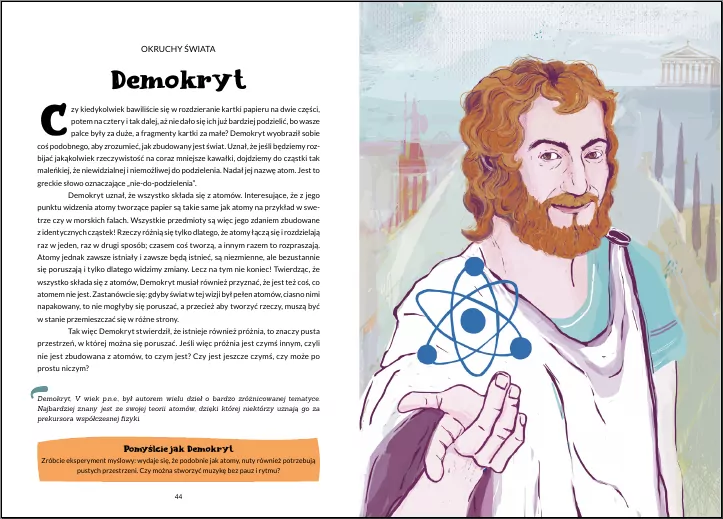 OKRUCHY ŚWIATA

Demokryt

Czy kiedykolwiek bawiliście się w rozdzieranie kartki papieru na dwie części, potem na cztery i tak dalej, aż nie dało się ich już bardziej podzielić, bo wasze palce były za duże, a fragmenty kartki za małe? Demokryt wyobraził sobie coś podobnego, aby zrozumieć, jak zbudowany jest świat. Uznał, że jeśli będziemy rozbijać jakąkolwiek rzeczywistość na coraz mniejsze kawałki, dojdziemy do cząstki tak maleńkiej, że niewidzialnej i niemożliwej do podzielenia. Nadał jej nazwę atom. Jest to greckie słowo oznaczające „nie-do-podzielenia".

Demokryt uznał, że wszystko składa się z atomów. Interesujące, że z jego punktu widzenia atomy tworzące papier są takie same jak atomy na przykład w swetrze czy w morskich falach. Wszystkie przedmioty są więc jego zdaniem zbudowane z identycznych cząstek! Rzeczy różnią się tylko dlatego, że atomy łączą się i rozdzielają raz w jeden, raz w drugi sposób; czasem coś tworzą, a innym razem to rozpraszają. Atomy jednak zawsze istniały i zawsze będą istnieć, są niezmienne, ale bezustannie się poruszają i tylko dlatego widzimy zmiany. Lecz na tym nie koniec! Twierdząc, że wszystko składa się z atomów, Demokryt musiał również przyznać, że jest też coś, co atomem nie jest. Zastanówcie się: gdyby świat w tej wizji był pełen atomów, ciasno nimi napakowany, to nie mogłyby się poruszać, a przecież aby tworzyć rzeczy, muszą być w stanie przemieszczać się w różne strony.

Tak więc Demokryt stwierdził, że istnieje również próżnia, to znaczy pusta przestrzeń, w której można się poruszać. Jeśli więc próżnia jest czymś innym, czyli nie jest zbudowana z atomów, to czym jest? Czy jest jeszcze czymś, czy może po prostu niczym?

Demokryt, V wiek p.n.e., był autorem wielu dzieł o bardzo zróżnicowanej tematyce. Najbardziej znany jest ze swojej teorii atomów, dzięki której niektórzy uznają go za prekursora współczesnej fizyki

Pomyślcie jak Demokryt
Zróbcie eksperyment myślowy: wydaje się, że podobnie jak atomy, nuty również potrzebują pustych przestrzeni. Czy można stworzyć muzykę bez pauz i rytmu?

44